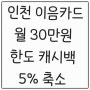 인천 이음카드
월 30만원
한도 캐시백
5% 축소